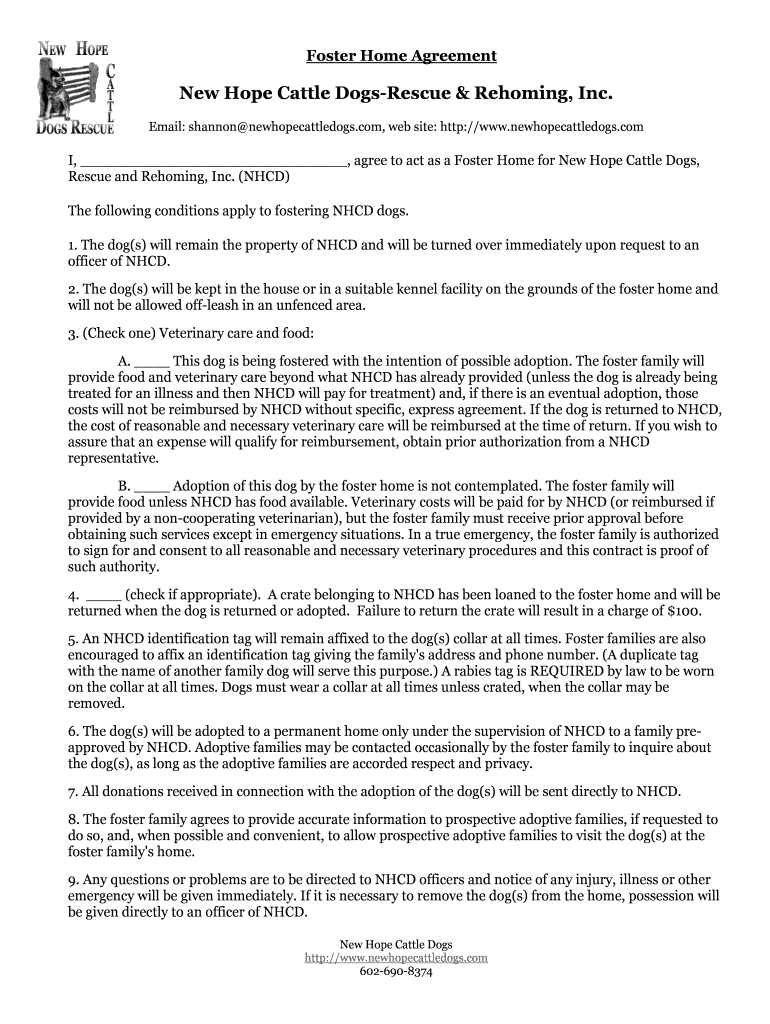 NEW HOPE
CATTLE
DOGS RESCUE

Foster Home Agreement

New Hope Cattle Dogs-Rescue & Rehoming, Inc.

Email: shannon@newhopecattledogs.com, web site: http://www.newhopecattledogs.com

I, ______________________________, agree to act as a Foster Home for New Hope Cattle Dogs, Rescue and Rehoming, Inc. (NHCD)

The following conditions apply to fostering NHCD dogs.

1. The dog(s) will remain the property of NHCD and will be turned over immediately upon request to an officer of NHCD.

2. The dog(s) will be kept in the house or in a suitable kennel facility on the grounds of the foster home and will not be allowed off-leash in an unfenced area.

3. (Check one) Veterinary care and food:

A. ____ This dog is being fostered with the intention of possible adoption. The foster family will provide food and veterinary care beyond what NHCD has already provided (unless the dog is already being treated for an illness and then NHCD will pay for treatment) and, if there is an eventual adoption, those costs will not be reimbursed by NHCD without specific, express agreement. If the dog is returned to NHCD, the cost of reasonable and necessary veterinary care will be reimbursed at the time of return. If you wish to assure that an expense will qualify for reimbursement, obtain prior authorization from a NHCD representative.

B. ____ Adoption of this dog by the foster home is not contemplated. The foster family will provide food unless NHCD has food available. Veterinary costs will be paid for by NHCD (or reimbursed if provided by a non-cooperating veterinarian), but the foster family must receive prior approval before obtaining such services except in emergency situations. In a true emergency, the foster family is authorized to sign for and consent to all reasonable and necessary veterinary procedures and this contract is proof of such authority.

4. ____ (check if appropriate). A crate belonging to NHCD has been loaned to the foster home and will be returned when the dog is returned or adopted. Failure to return the crate will result in a charge of $100.

5. An NHCD identification tag will remain affixed to the dog(s) collar at all times. Foster families are also encouraged to affix an identification tag giving the family's address and phone number. (A duplicate tag with the name of another family dog will serve this purpose.) A rabies tag is REQUIRED by law to be worn on the collar at all times. Dogs must wear a collar at all times unless crated, when the collar may be removed.

6. The dog(s) will be adopted to a permanent home only under the supervision of NHCD to a family pre-approved by NHCD. Adoptive families may be contacted occasionally by the foster family to inquire about the dog(s), as long as the adoptive families are accorded respect and privacy.

7. All donations received in connection with the adoption of the dog(s) will be sent directly to NHCD.

8. The foster family agrees to provide accurate information to prospective adoptive families, if requested to do so, and, when possible and convenient, to allow prospective adoptive families to visit the dog(s) at the foster family's home.

9. Any questions or problems are to be directed to NHCD officers and notice of any injury, illness or other emergency will be given immediately. If it is necessary to remove the dog(s) from the home, possession will be given directly to an officer of NHCD.

New Hope Cattle Dogs
http://www.newhopecattledogs.com
602-690-8374